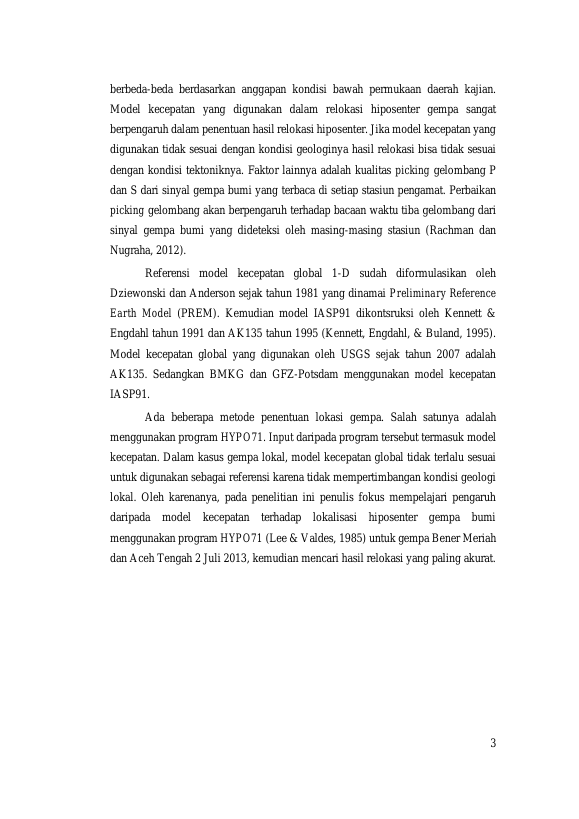 berbeda-beda berdasarkan anggapan kondisi bawah permukaan daerah kajian. Model kecepatan yang digunakan dalam relokasi hiposenter gempa sangat berpengaruh dalam penentuan hasil relokasi hiposenter. Jika model kecepatan yang digunakan tidak sesuai dengan kondisi geologinya hasil relokasi bisa tidak sesuai dengan kondisi tektoniknya. Faktor lainnya adalah kualitas picking gelombang P dan S dari sinyal gempa bumi yang terbaca di setiap stasiun pengamat. Perbaikan picking gelombang akan berpengaruh terhadap bacaan waktu tiba gelombang dari sinyal gempa bumi yang dideteksi oleh masing-masing stasiun (Rachman dan Nugraha, 2012).

Referensi model kecepatan global 1-D sudah diformulasikan oleh Dziewonski dan Anderson sejak tahun 1981 yang dinamai Preliminary Reference Earth Model (PREM). Kemudian model IASP91 dikontsruksi oleh Kennett & Engdahl tahun 1991 dan AK135 tahun 1995 (Kennett, Engdahl, & Buland, 1995). Model kecepatan global yang digunakan oleh USGS sejak tahun 2007 adalah AK135. Sedangkan BMKG dan GFZ-Potsdam menggunakan model kecepatan IASP91.

Ada beberapa metode penentuan lokasi gempa. Salah satunya adalah menggunakan program HYPO71. Input daripada program tersebut termasuk model kecepatan. Dalam kasus gempa lokal, model kecepatan global tidak terlalu sesuai untuk digunakan sebagai referensi karena tidak mempertimbangan kondisi geologi lokal. Oleh karenanya, pada penelitian ini penulis fokus mempelajari pengaruh daripada model kecepatan terhadap lokalisasi hiposenter gempa bumi menggunakan program HYPO71 (Lee & Valdes, 1985) untuk gempa Bener Meriah dan Aceh Tengah 2 Juli 2013, kemudian mencari hasil relokasi yang paling akurat.

3